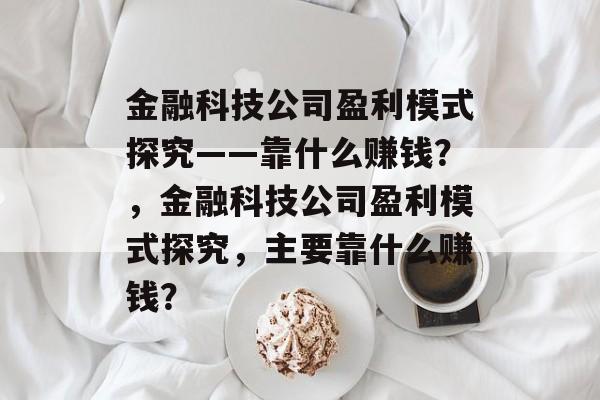 金融科技公司盈利模式探究——靠什么赚钱?，金融科技公司盈利模式探究，主要靠什么赚钱?